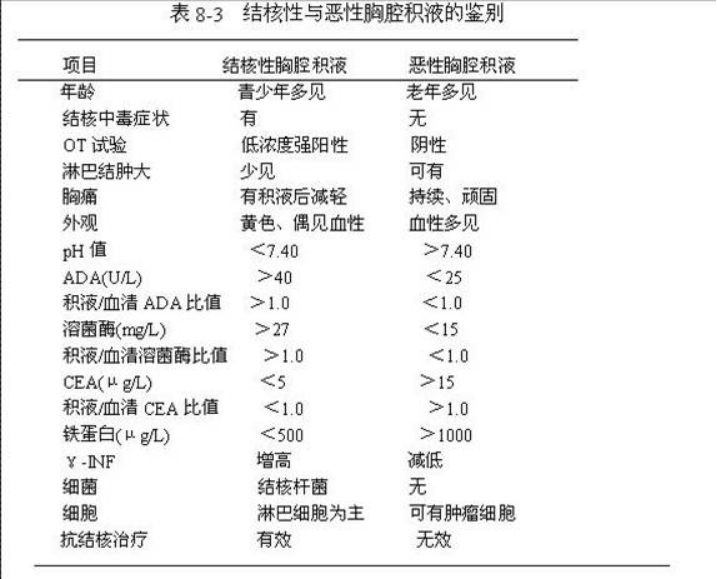 表 8-3 结核性与恶性胸腔积液的鉴别

| 项目 | 结核性胸腔积液 | 恶性胸腔积液 |
|---|---|---|
| 年龄 | 青少年多见 | 老年多见 |
| 结核中毒症状 | 有 | 无 |
| OT 试验 | 低浓度强阳性 | 阴性 |
| 淋巴结肿大 | 少见 | 可有 |
| 胸痛 | 有积液后减轻 | 持续、顽固 |
| 外观 | 黄色、偶见血性 | 血性多见 |
| pH 值 | <7.40 | >7.40 |
| ADA(U/L) | >40 | <25 |
| 积液/血清 ADA 比值 | >1.0 | <1.0 |
| 溶菌酶(mg/L) | >27 | <15 |
| 积液/血清溶菌酶比值 | >1.0 | <1.0 |
| CEA(μg/L) | <5 | >15 |
| 积液/血清 CEA 比值 | <1.0 | >1.0 |
| 铁蛋白(μg/L) | <500 | >1000 |
| γ-INF | 增高 | 减低 |
| 细菌 | 结核杆菌 | 无 |
| 细胞 | 淋巴细胞为主 | 可有肿瘤细胞 |
| 抗结核治疗 | 有效 | 无效 |